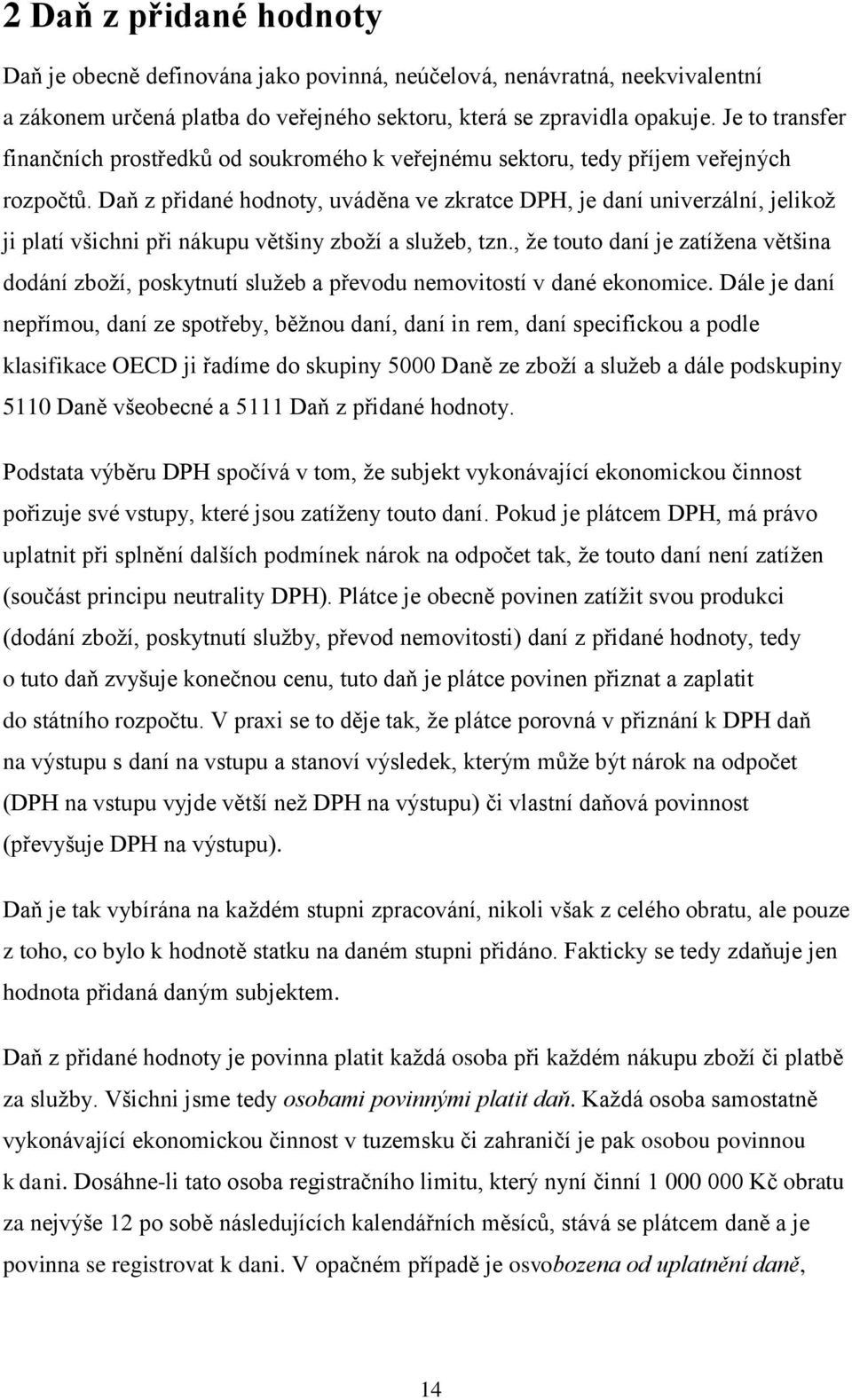 2 Daň z přidané hodnoty

Daň je obecně definována jako povinná, neúčelová, nenávratná, neekvivalentní a zákonem určená platba do veřejného sektoru, která se zpravidla opakuje. Je to transfer finančních prostředků od soukromého k veřejnému sektoru, tedy příjem veřejných rozpočtů. Daň z přidané hodnoty, uváděna ve zkratce DPH, je daní univerzální, jelikož ji platí všichni při nákupu většiny zboží a služeb, tzn., že touto daní je zatížena většina dodání zboží, poskytnutí služeb a převodu nemovitostí v dané ekonomice. Dále je daní nepřímou, daní ze spotřeby, běžnou daní, daní in rem, daní specifickou a podle klasifikace OECD ji řadíme do skupiny 5000 Daně ze zboží a služeb a dále podskupiny 5110 Daně všeobecné a 5111 Daň z přidané hodnoty.

Podstata výběru DPH spočívá v tom, že subjekt vykonávající ekonomickou činnost pořizuje své vstupy, které jsou zatíženy touto daní. Pokud je plátcem DPH, má právo uplatnit při splnění dalších podmínek nárok na odpočet tak, že touto daní není zatížen (součást principu neutrality DPH). Plátce je obecně povinen zatížit svou produkci (dodání zboží, poskytnutí služby, převod nemovitosti) daní z přidané hodnoty, tedy o tuto daň zvyšuje konečnou cenu, tuto daň je plátce povinen přiznat a zaplatit do státního rozpočtu. V praxi se to děje tak, že plátce porovná v přiznání k DPH daň na výstupu s daní na vstupu a stanoví výsledek, kterým může být nárok na odpočet (DPH na vstupu vyjde větší než DPH na výstupu) či vlastní daňová povinnost (převyšuje DPH na výstupu).

Daň je tak vybírána na každém stupni zpracování, nikoli však z celého obratu, ale pouze z toho, co bylo k hodnotě statku na daném stupni přidáno. Fakticky se tedy zdaňuje jen hodnota přidaná daným subjektem.

Daň z přidané hodnoty je povinna platit každá osoba při každém nákupu zboží či platbě za služby. Všichni jsme tedy osobami povinnými platit daň. Každá osoba samostatně vykonávající ekonomickou činnost v tuzemsku či zahraničí je pak osobou povinnou k dani. Dosáhne-li tato osoba registračního limitu, který nyní činní 1 000 000 Kč obratu za nejvýše 12 po sobě následujících kalendářních měsíců, stává se plátcem daně a je povinna se registrovat k dani. V opačném případě je osvobozena od uplatnění daně,

14